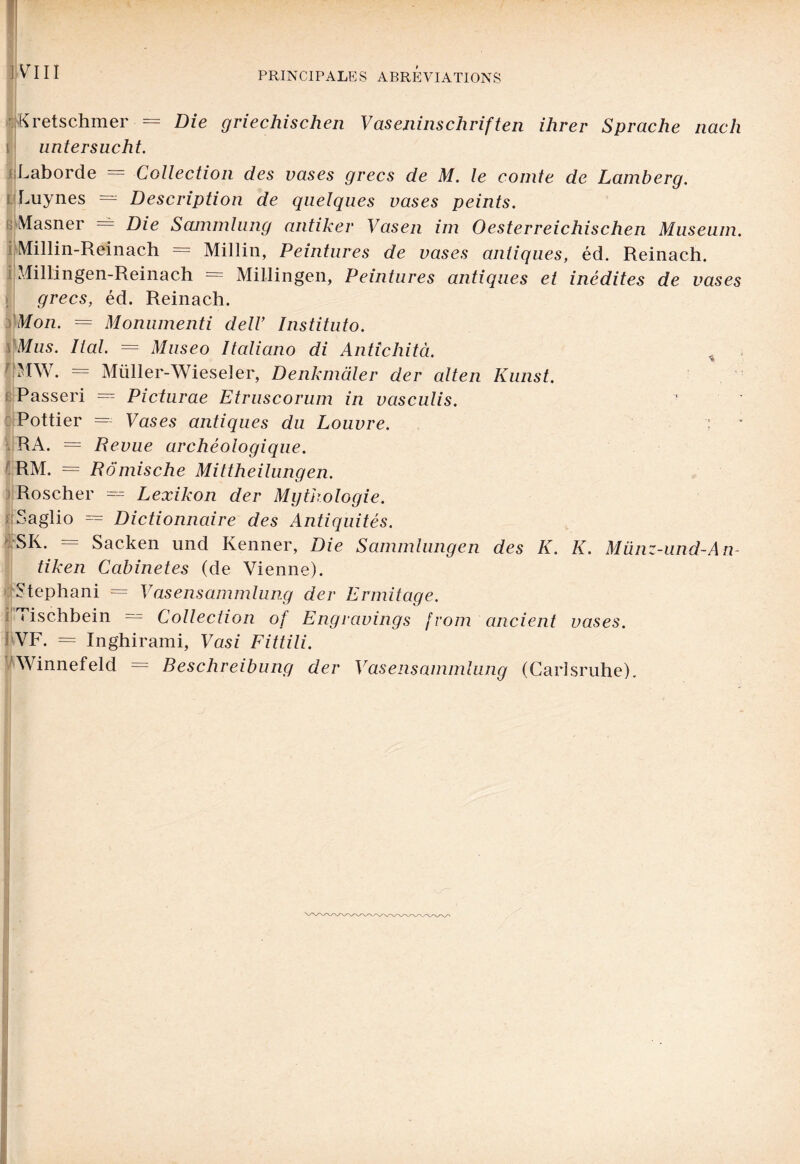 VIII PRINCIPALES ABRÉVIATIONS

Kretschmer = Die griechischen Vaseninschriften ihrer Sprache nach untersucht.

Laborde = Collection des vases grecs de M. le comte de Lamberg.

Luynes = Description de quelques vases peints.

Masner = Die Sammlung antiker Vasen im Oesterreichischen Museum.

Millin-Reinach = Millin, Peintures de vases antiques, éd. Reinach.

Millingen-Reinach = Millingen, Peintures antiques et inédites de vases grecs, éd. Reinach.

Mon. = Monumenti dell' Instituto.

Mus. Ital. = Museo Italiano di Antichità.

MW. = Müller-Wieseler, Denkmäler der alten Kunst.

Passeri = Picturae Etruscorum in vasculis.

Pottier = Vases antiques du Louvre.

RA. = Revue archéologique.

RM. = Römische Mittheilungen.

Roscher = Lexikon der Mythologie.

Saglio = Dictionnaire des Antiquités.

SK. = Sacken und Kenner, Die Sammlungen des K. K. Münz-und-Antiken Cabinetes (de Vienne).

Stephani = Vasensammlung der Ermitage.

Tischbein = Collection of Engravings from ancient vases.

VF. = Inghirami, Vasi Fittili.

Winnefeld = Beschreibung der Vasensammlung (Carlsruhe).